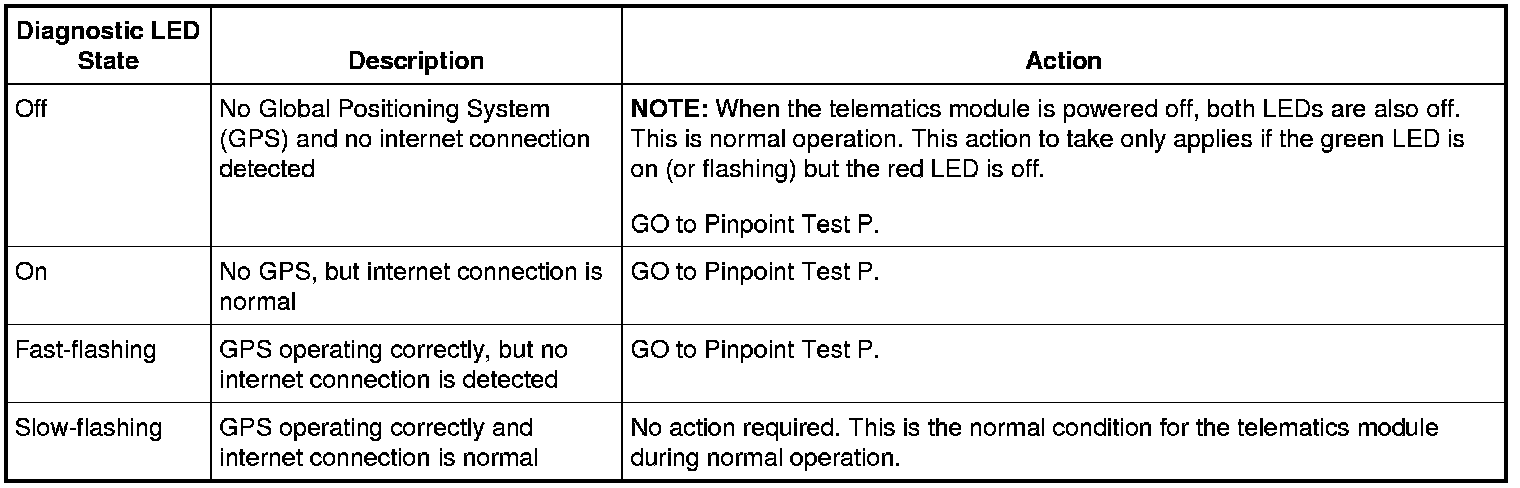 | Diagnostic LED State | Description | Action |
|---|---|---|
| Off | No Global Positioning System (GPS) and no internet connection detected | NOTE: When the telematics module is powered off, both LEDs are also off. This is normal operation. This action to take only applies if the green LED is on (or flashing) but the red LED is off. GO to Pinpoint Test P. |
| On | No GPS, but internet connection is normal | GO to Pinpoint Test P. |
| Fast-flashing | GPS operating correctly, but no internet connection is detected | GO to Pinpoint Test P. |
| Slow-flashing | GPS operating correctly and internet connection is normal | No action required. This is the normal condition for the telematics module during normal operation. |